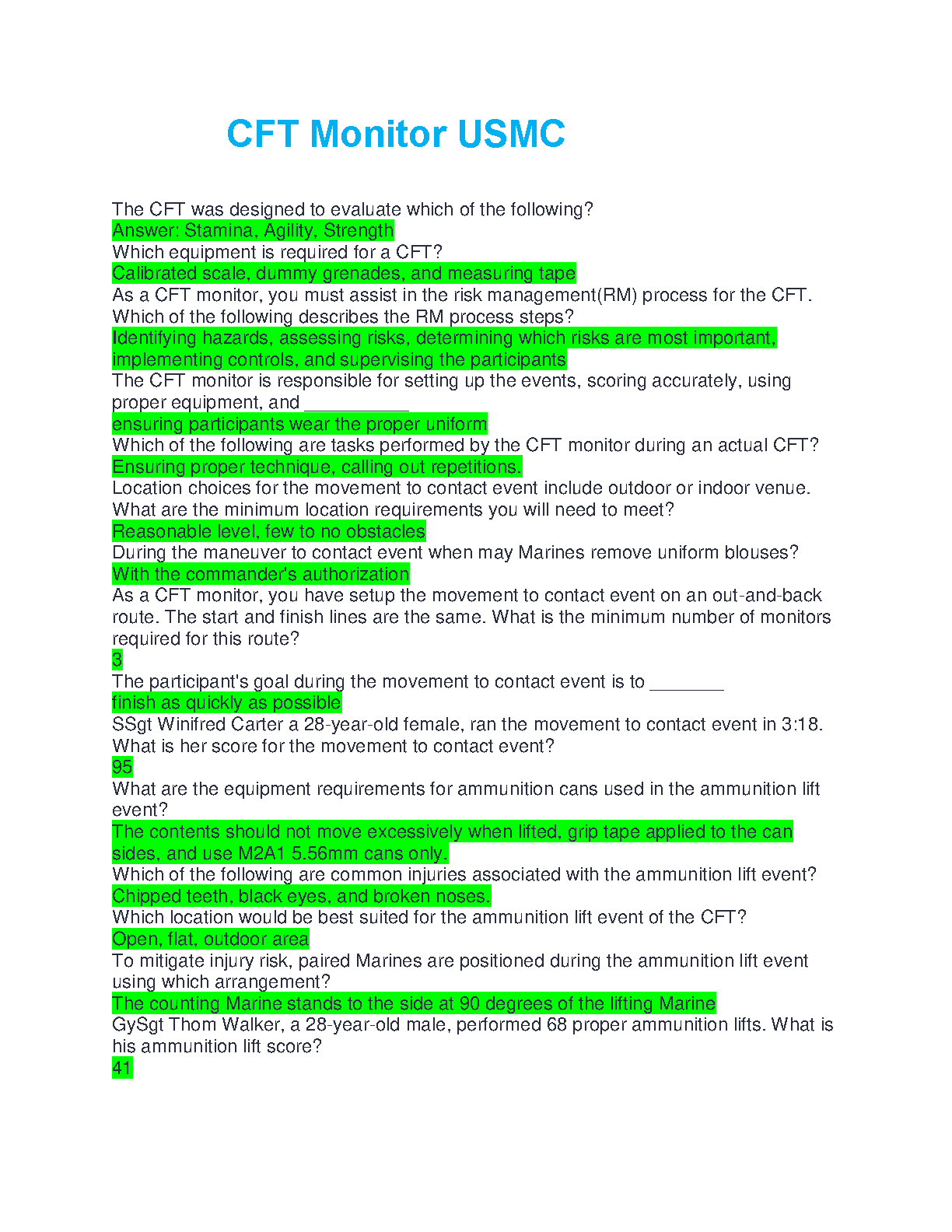 CFT Monitor USMC

The CFT was designed to evaluate which of the following?
Answer: Stamina, Agility, Strength
Which equipment is required for a CFT?
Calibrated scale, dummy grenades, and measuring tape
As a CFT monitor, you must assist in the risk management(RM) process for the CFT. Which of the following describes the RM process steps?
Identifying hazards, assessing risks, determining which risks are most important, implementing controls, and supervising the participants
The CFT monitor is responsible for setting up the events, scoring accurately, using proper equipment, and ___________
ensuring participants wear the proper uniform
Which of the following are tasks performed by the CFT monitor during an actual CFT?
Ensuring proper technique, calling out repetitions.
Location choices for the movement to contact event include outdoor or indoor venue. What are the minimum location requirements you will need to meet?
Reasonable level, few to no obstacles
During the maneuver to contact event when may Marines remove uniform blouses?
With the commander's authorization
As a CFT monitor, you have setup the movement to contact event on an out-and-back route. The start and finish lines are the same. What is the minimum number of monitors required for this route?
3
The participant's goal during the movement to contact event is to ________
finish as quickly as possible
SSgt Winifred Carter a 28-year-old female, ran the movement to contact event in 3:18. What is her score for the movement to contact event?
95
What are the equipment requirements for ammunition cans used in the ammunition lift event?
The contents should not move excessively when lifted, grip tape applied to the can sides, and use M2A1 5.56mm cans only.
Which of the following are common injuries associated with the ammunition lift event?
Chipped teeth, black eyes, and broken noses.
Which location would be best suited for the ammunition lift event of the CFT?
Open, flat, outdoor area
To mitigate injury risk, paired Marines are positioned during the ammunition lift event using which arrangement?
The counting Marine stands to the side at 90 degrees of the lifting Marine
GySgt Thom Walker, a 28-year-old male, performed 68 proper ammunition lifts. What is his ammunition lift score?
41